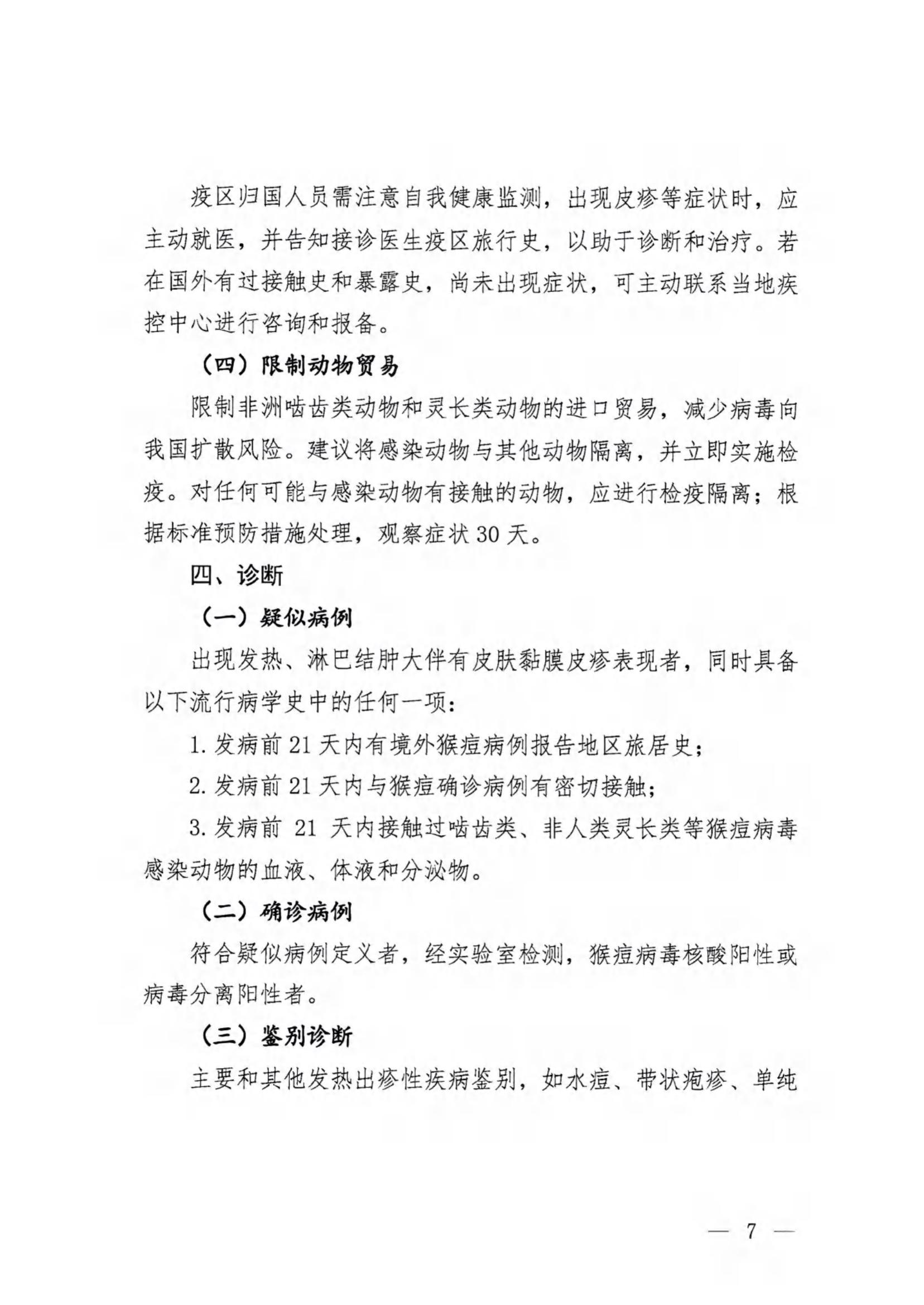 疫区归国人员需注意自我健康监测，出现皮疹等症状时，应主动就医，并告知接诊医生疫区旅行史，以助于诊断和治疗。若在国外有过接触史和暴露史，尚未出现症状，可主动联系当地疾控中心进行咨询和报备。

（四）限制动物贸易

限制非洲啮齿类动物和灵长类动物的进口贸易，减少病毒向我国扩散风险。建议将感染动物与其他动物隔离，并立即实施检疫。对任何可能与感染动物有接触的动物，应进行检疫隔离；根据标准预防措施处理，观察症状30天。

四、诊断

（一）疑似病例

出现发热、淋巴结肿大伴有皮肤黏膜皮疹表现者，同时具备以下流行病学史中的任何一项：

1.发病前21天内有境外猴痘病例报告地区旅居史；

2.发病前21天内与猴痘确诊病例有密切接触；

3.发病前21天内接触过啮齿类、非人类灵长类等猴痘病毒感染动物的血液、体液和分泌物。

（二）确诊病例

符合疑似病例定义者，经实验室检测，猴痘病毒核酸阳性或病毒分离阳性者。

（三）鉴别诊断

主要和其他发热出疹性疾病鉴别，如水痘、带状疱疹、单纯

— 7 —